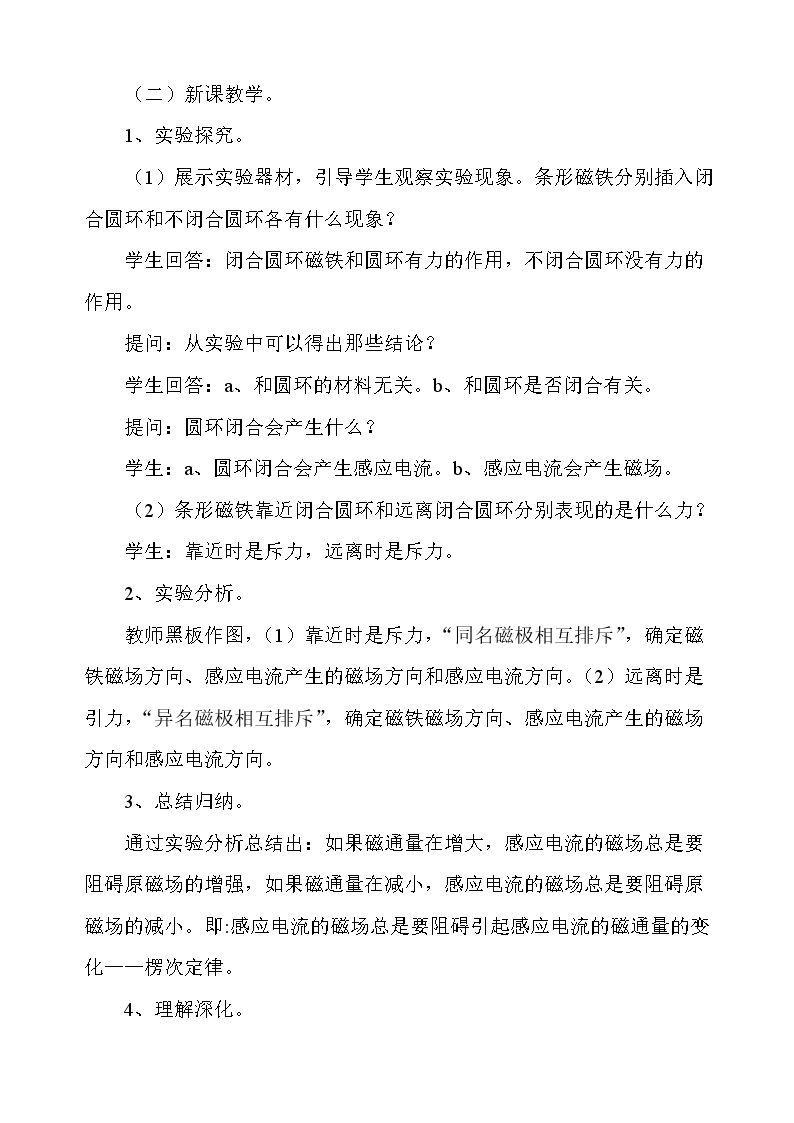 （二）新课教学。

1、实验探究。

（1）展示实验器材，引导学生观察实验现象。条形磁铁分别插入闭合圆环和不闭合圆环各有什么现象？

学生回答：闭合圆环磁铁和圆环有力的作用，不闭合圆环没有力的作用。

提问：从实验中可以得出那些结论？

学生回答：a、和圆环的材料无关。b、和圆环是否闭合有关。

提问：圆环闭合会产生什么？

学生：a、圆环闭合会产生感应电流。b、感应电流会产生磁场。

（2）条形磁铁靠近闭合圆环和远离闭合圆环分别表现的是什么力？

学生：靠近时是斥力，远离时是斥力。

2、实验分析。

教师黑板作图，（1）靠近时是斥力，“同名磁极相互排斥”，确定磁铁磁场方向、感应电流产生的磁场方向和感应电流方向。（2）远离时是引力，“异名磁极相互排斥”，确定磁铁磁场方向、感应电流产生的磁场方向和感应电流方向。

3、总结归纳。

通过实验分析总结出：如果磁通量在增大，感应电流的磁场总是要阻碍原磁场的增强，如果磁通量在减小，感应电流的磁场总是要阻碍原磁场的减小。即:感应电流的磁场总是要阻碍引起感应电流的磁通量的变化——楞次定律。

4、理解深化。